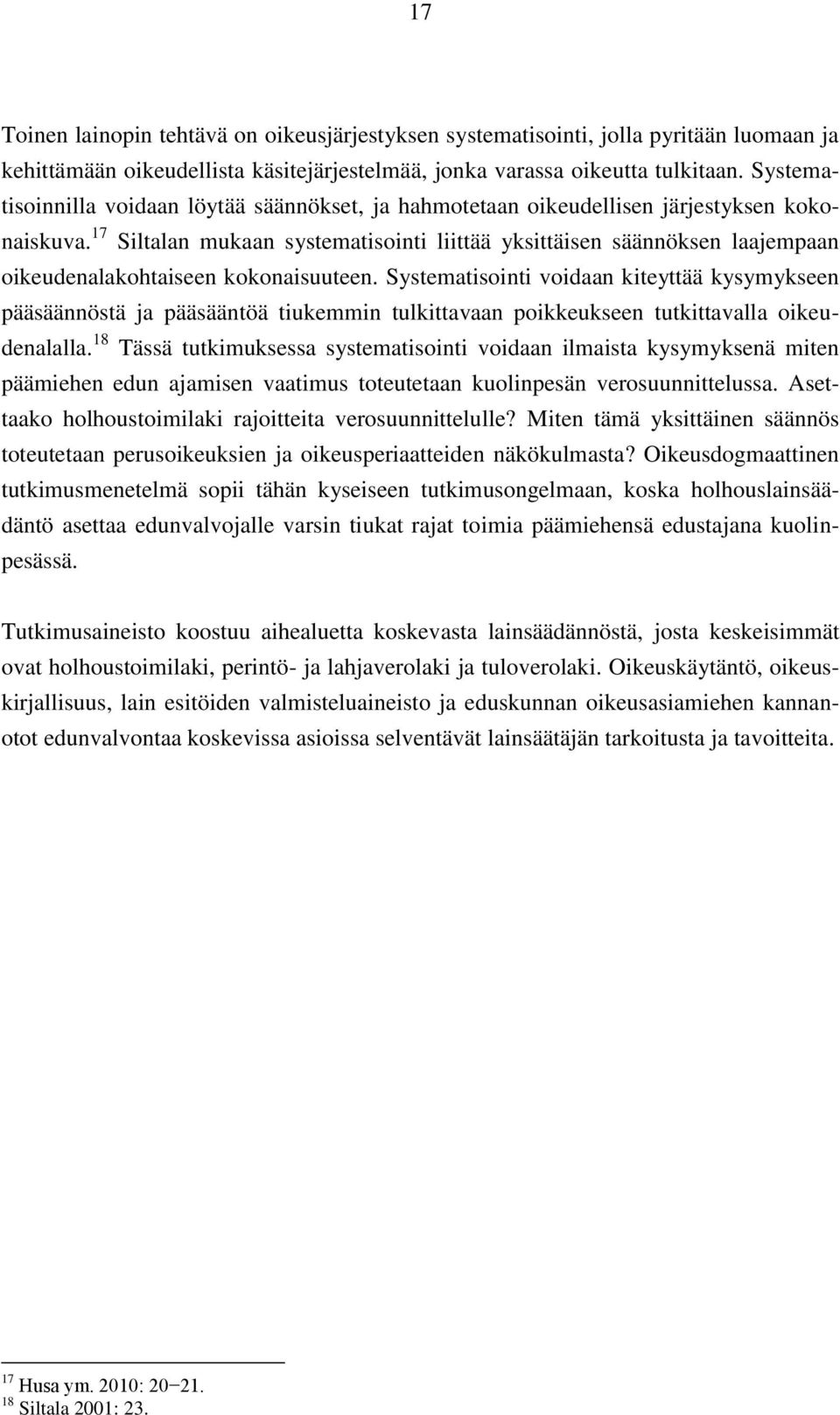 17

Toinen lainopin tehtävä on oikeusjärjestyksen systematisointi, jolla pyritään luomaan ja kehittämään oikeudellista käsitejärjestelmää, jonka varassa oikeutta tulkitaan. Systematisoinnilla voidaan löytää säännökset, ja hahmotetaan oikeudellisen järjestyksen kokonaiskuva.$^{17}$ Siltalan mukaan systematisointi liittää yksittäisen säännöksen laajempaan oikeudenalakohtaiseen kokonaisuuteen. Systematisointi voidaan kiteyttää kysymykseen pääsäännöstä ja pääsääntöä tiukemmin tulkittavaan poikkeukseen tutkittavalla oikeudenalalla.$^{18}$ Tässä tutkimuksessa systematisointi voidaan ilmaista kysymyksenä miten päämiehen edun ajamisen vaatimus toteutetaan kuolinpesän verosuunnittelussa. Asettaako holhoustoimilaki rajoitteita verosuunnittelulle? Miten tämä yksittäinen säännös toteutetaan perusoikeuksien ja oikeusperiaatteiden näkökulmasta? Oikeusdogmaattinen tutkimusmenetelmä sopii tähän kyseiseen tutkimusongelmaan, koska holhouslainsäädäntö asettaa edunvalvojalle varsin tiukat rajat toimia päämiehensä edustajana kuolinpesässä.

Tutkimusaineisto koostuu aihealuetta koskevasta lainsäädännöstä, josta keskeisimmät ovat holhoustoimilaki, perintö- ja lahjaverolaki ja tuloverolaki. Oikeuskäytäntö, oikeuskirjallisuus, lain esitöiden valmisteluaineisto ja eduskunnan oikeusasiamiehen kannanotot edunvalvontaa koskevissa asioissa selventävät lainsäätäjän tarkoitusta ja tavoitteita.

$^{17}$ Husa ym. 2010: 20−21.
$^{18}$ Siltala 2001: 23.